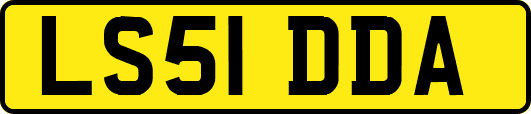 LS51 DDA